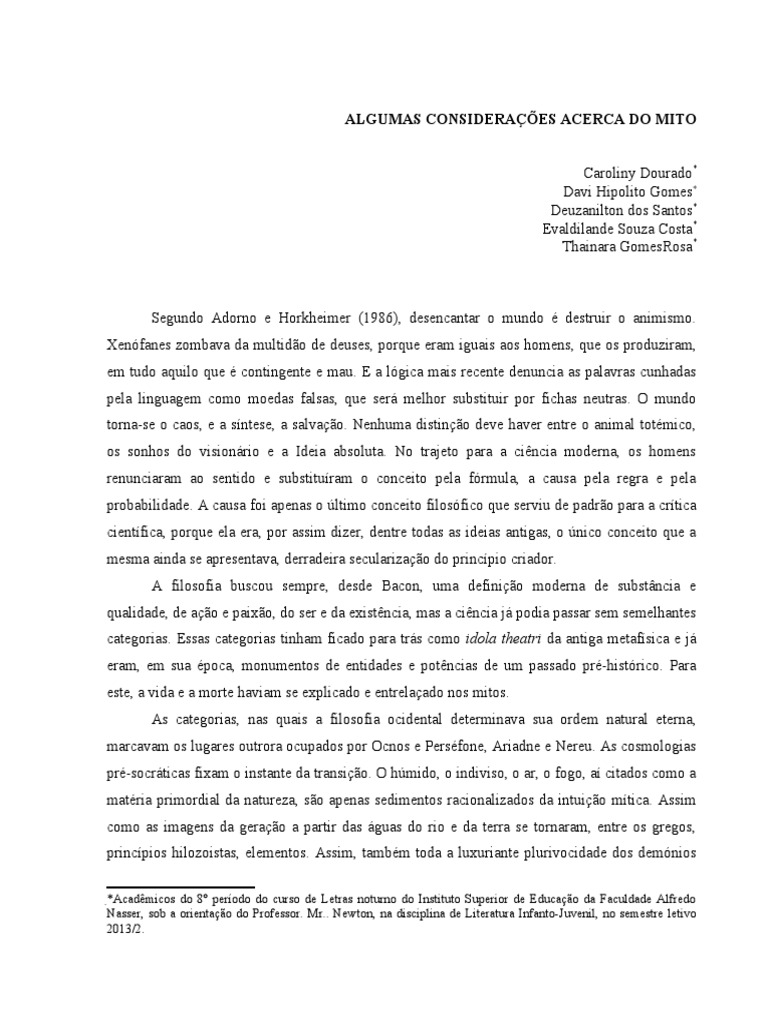 ALGUMAS CONSIDERAÇÕES ACERCA DO MITO

Caroliny Dourado*
Davi Hipolito Gomes*
Deuzanilton dos Santos*
Evaldilande Souza Costa*
Thainara GomesRosa*

Segundo Adorno e Horkheimer (1986), desencantar o mundo é destruir o animismo. Xenófanes zombava da multidão de deuses, porque eram iguais aos homens, que os produziram, em tudo aquilo que é contingente e mau. E a lógica mais recente denuncia as palavras cunhadas pela linguagem como moedas falsas, que será melhor substituir por fichas neutras. O mundo torna-se o caos, e a síntese, a salvação. Nenhuma distinção deve haver entre o animal totêmico, os sonhos do visionário e a Ideia absoluta. No trajeto para a ciência moderna, os homens renunciaram ao sentido e substituíram o conceito pela fórmula, a causa pela regra e pela probabilidade. A causa foi apenas o último conceito filosófico que serviu de padrão para a crítica científica, porque ela era, por assim dizer, dentre todas as ideias antigas, o único conceito que a mesma ainda se apresentava, derradeira secularização do princípio criador.

A filosofia buscou sempre, desde Bacon, uma definição moderna de substância e qualidade, de ação e paixão, do ser e da existência, mas a ciência já podia passar sem semelhantes categorias. Essas categorias tinham ficado para trás como idola theatri da antiga metafísica e já eram, em sua época, monumentos de entidades e potências de um passado pré-histórico. Para este, a vida e a morte haviam se explicado e entrelaçado nos mitos.

As categorias, nas quais a filosofia ocidental determinava sua ordem natural eterna, marcavam os lugares outrora ocupados por Ocnos e Perséfone, Ariadne e Nereu. As cosmologias pré-socráticas fixam o instante da transição. O húmido, o indiviso, o ar, o fogo, aí citados como a matéria primordial da natureza, são apenas sedimentos racionalizados da intuição mítica. Assim como as imagens da geração a partir das águas do rio e da terra se tornaram, entre os gregos, princípios hilozoístas, elementos. Assim, também toda a luxuriante plurivocidade dos demônios

*Acadêmicos do 8º período do curso de Letras noturno do Instituto Superior de Educação da Faculdade Alfredo Nasser, sob a orientação do Professor. Mr.. Newton, na disciplina de Literatura Infanto-Juvenil, no semestre letivo 2013/2.